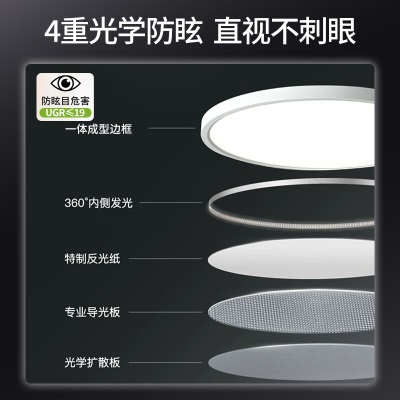 4重光学防眩 直视不刺眼

防眩目危害
UGR≤19

一体成型边框

360°内侧发光

特制反光纸

专业导光板

光学扩散板